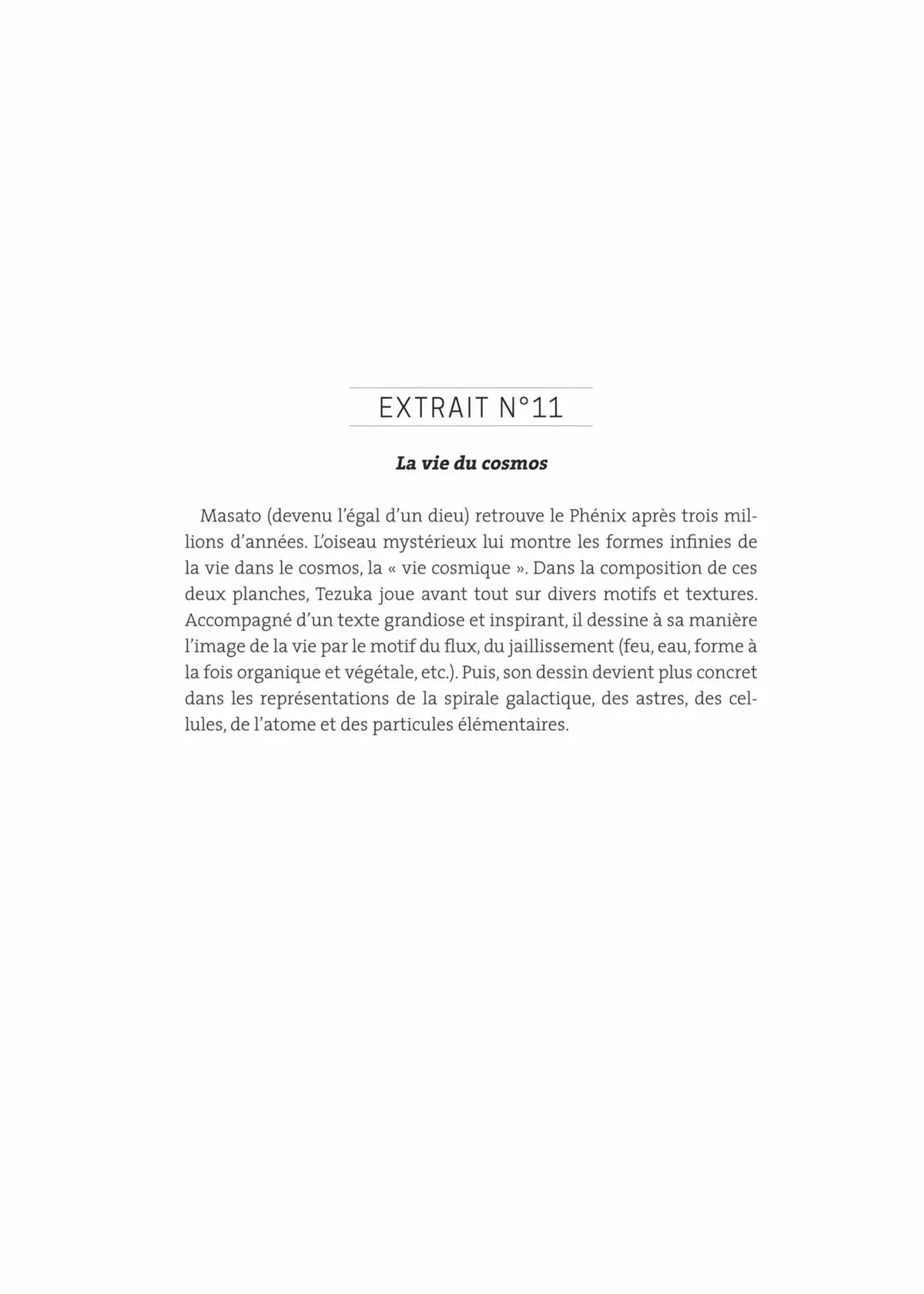 EXTRAIT N°11

La vie du cosmos

Masato (devenu l'égal d'un dieu) retrouve le Phénix après trois millions d'années. L'oiseau mystérieux lui montre les formes infinies de la vie dans le cosmos, la « vie cosmique ». Dans la composition de ces deux planches, Tezuka joue avant tout sur divers motifs et textures. Accompagné d'un texte grandiose et inspirant, il dessine à sa manière l'image de la vie par le motif du flux, du jaillissement (feu, eau, forme à la fois organique et végétale, etc.). Puis, son dessin devient plus concret dans les représentations de la spirale galactique, des astres, des cellules, de l'atome et des particules élémentaires.